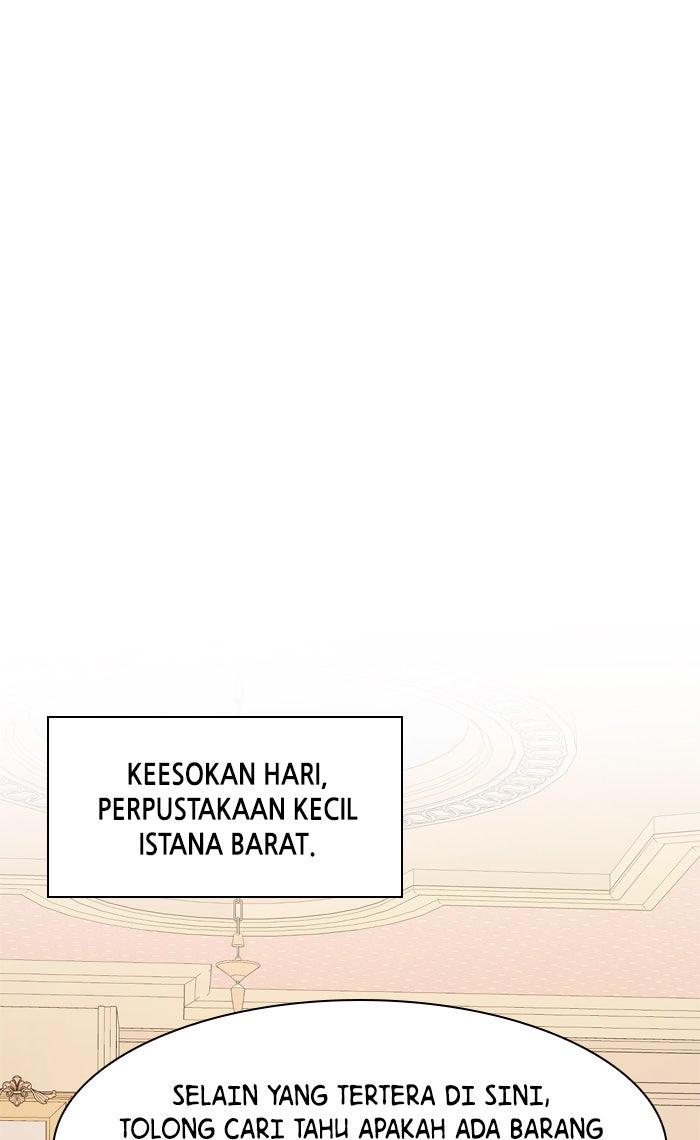 KEESOKAN HARI, PERPUSTAKAAN KECIL ISTANA BARAT.

SELAIN YANG TERTERA DI SINI, TOLONG CARI TAHU APAKAH ADA BARANG